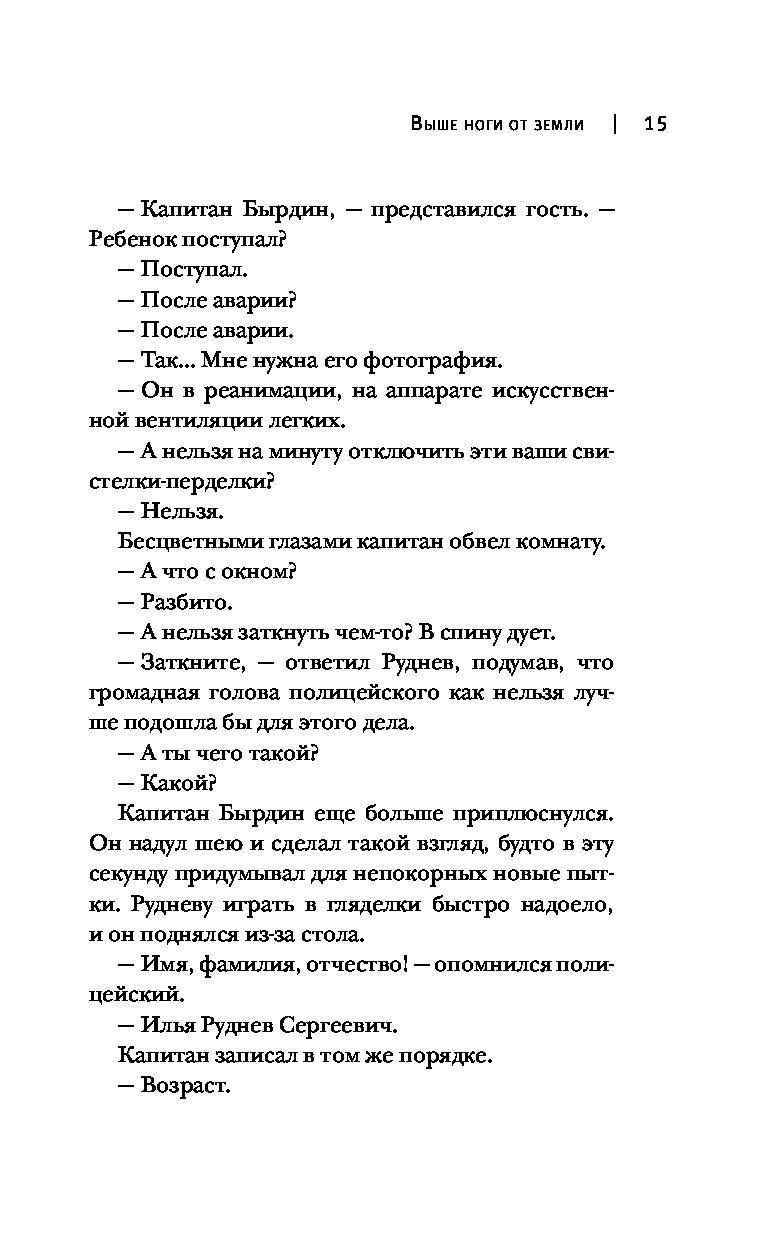 Выше ноги от земли | 15

— Капитан Бырдин, — представился гость. — Ребенок поступал?

— Поступал.

— После аварии?

— После аварии.

— Так... Мне нужна его фотография.

— Он в реанимации, на аппарате искусственной вентиляции легких.

— А нельзя на минуту отключить эти ваши свистелки-перделки?

— Нельзя.

Бесцветными глазами капитан обвел комнату.

— А что с окном?

— Разбито.

— А нельзя заткнуть чем-то? В спину дует.

— Заткните, — ответил Руднев, подумав, что громадная голова полицейского как нельзя лучше подошла бы для этого дела.

— А ты чего такой?

— Какой?

Капитан Бырдин еще больше приплюснулся. Он надул шею и сделал такой взгляд, будто в эту секунду придумывал для непокорных новые пытки. Рудневу играть в гляделки быстро надоело, и он поднялся из-за стола.

— Имя, фамилия, отчество! — опомнился полицейский.

— Илья Руднев Сергеевич.

Капитан записал в том же порядке.

— Возраст.